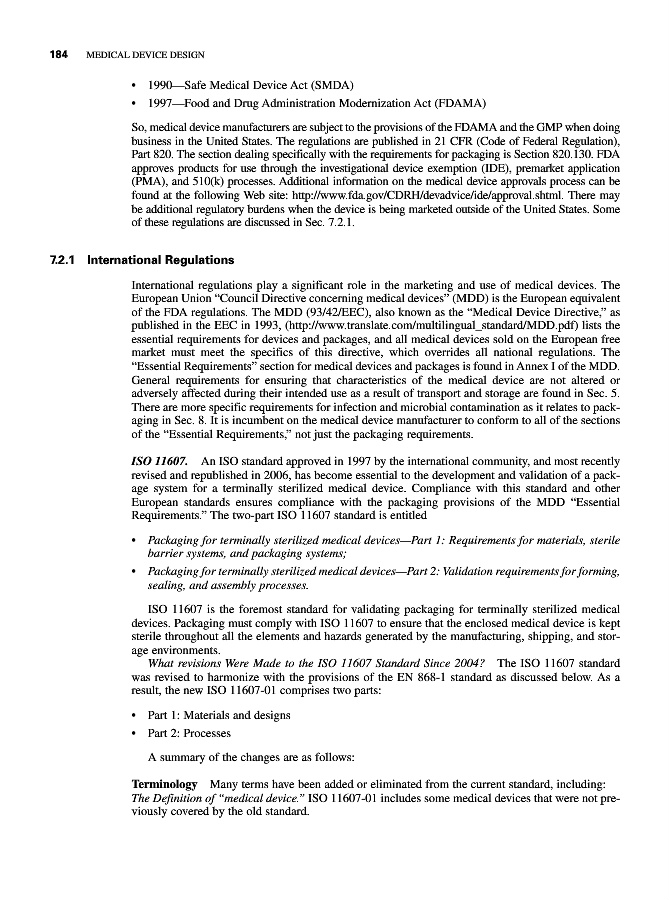 184 MEDICAL DEVICE DESIGN

• 1990—Safe Medical Device Act (SMDA)
• 1997—Food and Drug Administration Modernization Act (FDAMA)

So, medical device manufacturers are subject to the provisions of the FDAMA and the GMP when doing business in the United States. The regulations are published in 21 CFR (Code of Federal Regulation), Part 820. The section dealing specifically with the requirements for packaging is Section 820.130. FDA approves products for use through the investigational device exemption (IDE), premarket application (PMA), and 510(k) processes. Additional information on the medical device approvals process can be found at the following Web site: http://www.fda.gov/CDRH/devadvice/ide/approval.shtml. There may be additional regulatory burdens when the device is being marketed outside of the United States. Some of these regulations are discussed in Sec. 7.2.1.

7.2.1 International Regulations

International regulations play a significant role in the marketing and use of medical devices. The European Union "Council Directive concerning medical devices" (MDD) is the European equivalent of the FDA regulations. The MDD (93/42/EEC), also known as the "Medical Device Directive," as published in the EEC in 1993, (http://www.translate.com/multilingual_standard/MDD.pdf) lists the essential requirements for devices and packages, and all medical devices sold on the European free market must meet the specifics of this directive, which overrides all national regulations. The "Essential Requirements" section for medical devices and packages is found in Annex I of the MDD. General requirements for ensuring that characteristics of the medical device are not altered or adversely affected during their intended use as a result of transport and storage are found in Sec. 5. There are more specific requirements for infection and microbial contamination as it relates to packaging in Sec. 8. It is incumbent on the medical device manufacturer to conform to all of the sections of the "Essential Requirements," not just the packaging requirements.

ISO 11607. An ISO standard approved in 1997 by the international community, and most recently revised and republished in 2006, has become essential to the development and validation of a package system for a terminally sterilized medical device. Compliance with this standard and other European standards ensures compliance with the packaging provisions of the MDD "Essential Requirements." The two-part ISO 11607 standard is entitled

• Packaging for terminally sterilized medical devices—Part 1: Requirements for materials, sterile barrier systems, and packaging systems;
• Packaging for terminally sterilized medical devices—Part 2: Validation requirements for forming, sealing, and assembly processes.

ISO 11607 is the foremost standard for validating packaging for terminally sterilized medical devices. Packaging must comply with ISO 11607 to ensure that the enclosed medical device is kept sterile throughout all the elements and hazards generated by the manufacturing, shipping, and storage environments.

What revisions Were Made to the ISO 11607 Standard Since 2004? The ISO 11607 standard was revised to harmonize with the provisions of the EN 868-1 standard as discussed below. As a result, the new ISO 11607-01 comprises two parts:

• Part 1: Materials and designs
• Part 2: Processes

A summary of the changes are as follows:

Terminology Many terms have been added or eliminated from the current standard, including:
The Definition of "medical device." ISO 11607-01 includes some medical devices that were not previously covered by the old standard.